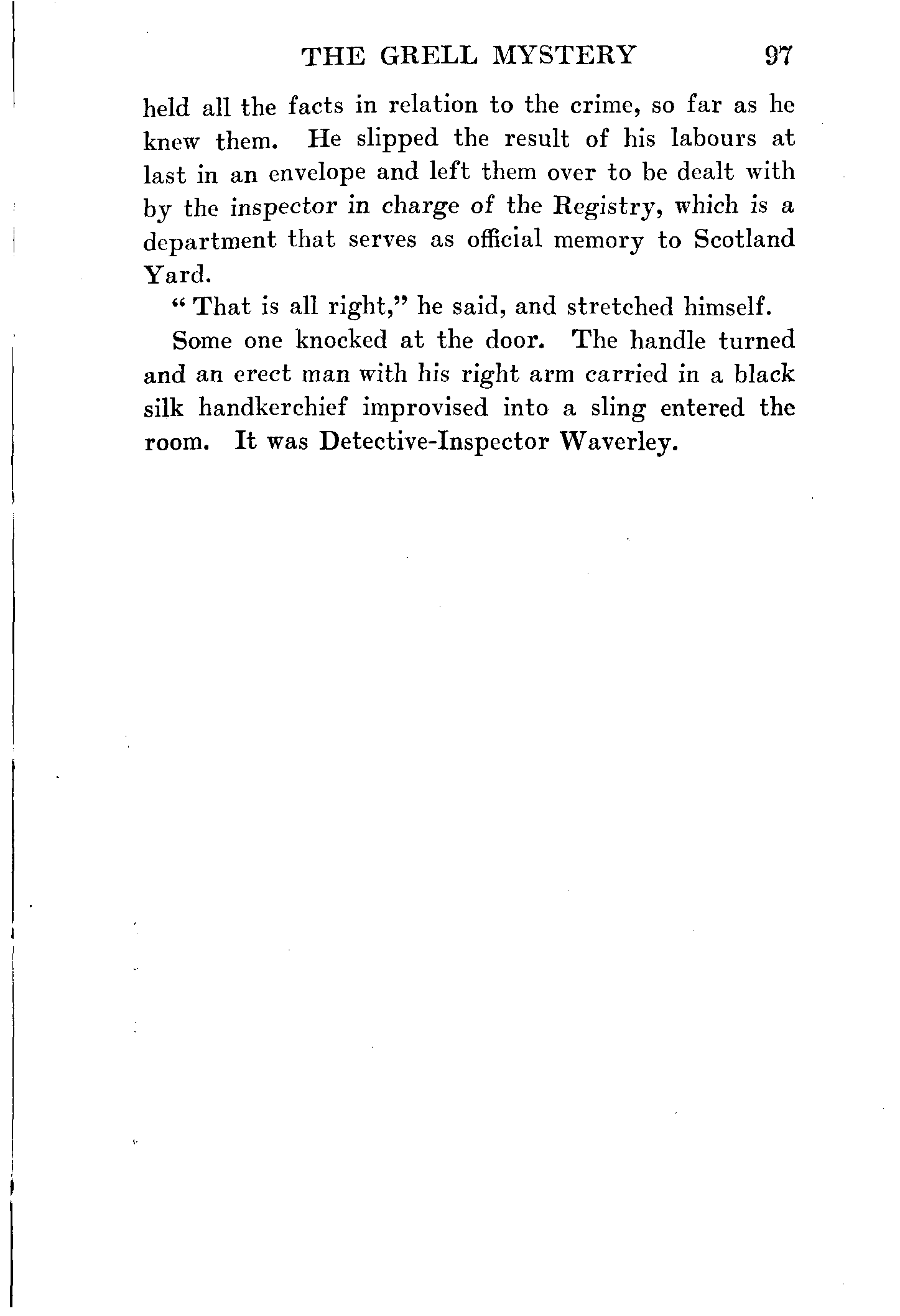 THE GRELL MYSTERY 97

held all the facts in relation to the crime, so far as he knew them. He slipped the result of his labours at last in an envelope and left them over to be dealt with by the inspector in charge of the Registry, which is a department that serves as official memory to Scotland Yard.

"That is all right," he said, and stretched himself.

Some one knocked at the door. The handle turned and an erect man with his right arm carried in a black silk handkerchief improvised into a sling entered the room. It was Detective-Inspector Waverley.